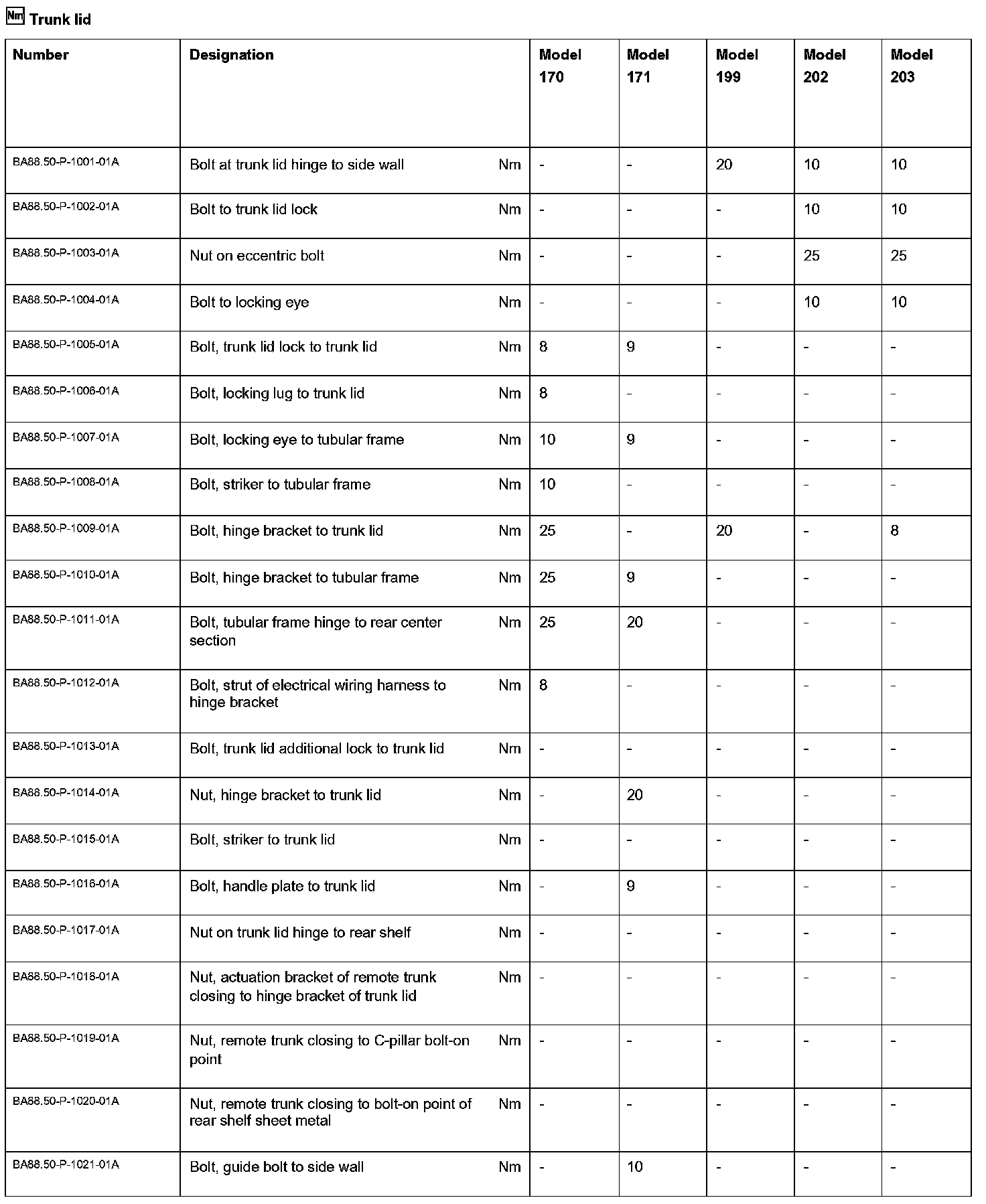 Nm Trunk lid

| Number | Designation | | Model 170 | Model 171 | Model 199 | Model 202 | Model 203 |
|---|---|---|---|---|---|---|---|
| BA88.50-P-1001-01A | Bolt at trunk lid hinge to side wall | Nm | - | - | 20 | 10 | 10 |
| BA88.50-P-1002-01A | Bolt to trunk lid lock | Nm | - | - | - | 10 | 10 |
| BA88.50-P-1003-01A | Nut on eccentric bolt | Nm | - | - | - | 25 | 25 |
| BA88.50-P-1004-01A | Bolt to locking eye | Nm | - | - | - | 10 | 10 |
| BA88.50-P-1005-01A | Bolt, trunk lid lock to trunk lid | Nm | 8 | 9 | - | - | - |
| BA88.50-P-1006-01A | Bolt, locking lug to trunk lid | Nm | 8 | - | - | - | - |
| BA88.50-P-1007-01A | Bolt, locking eye to tubular frame | Nm | 10 | 9 | - | - | - |
| BA88.50-P-1008-01A | Bolt, striker to tubular frame | Nm | 10 | - | - | - | - |
| BA88.50-P-1009-01A | Bolt, hinge bracket to trunk lid | Nm | 25 | - | 20 | - | 8 |
| BA88.50-P-1010-01A | Bolt, hinge bracket to tubular frame | Nm | 25 | 9 | - | - | - |
| BA88.50-P-1011-01A | Bolt, tubular frame hinge to rear center section | Nm | 25 | 20 | - | - | - |
| BA88.50-P-1012-01A | Bolt, strut of electrical wiring harness to hinge bracket | Nm | 8 | - | - | - | - |
| BA88.50-P-1013-01A | Bolt, trunk lid additional lock to trunk lid | Nm | - | - | - | - | - |
| BA88.50-P-1014-01A | Nut, hinge bracket to trunk lid | Nm | - | 20 | - | - | - |
| BA88.50-P-1015-01A | Bolt, striker to trunk lid | Nm | - | - | - | - | - |
| BA88.50-P-1016-01A | Bolt, handle plate to trunk lid | Nm | - | 9 | - | - | - |
| BA88.50-P-1017-01A | Nut on trunk lid hinge to rear shelf | Nm | - | - | - | - | - |
| BA88.50-P-1018-01A | Nut, actuation bracket of remote trunk closing to hinge bracket of trunk lid | Nm | - | - | - | - | - |
| BA88.50-P-1019-01A | Nut, remote trunk closing to C-pillar bolt-on point | Nm | - | - | - | - | - |
| BA88.50-P-1020-01A | Nut, remote trunk closing to bolt-on point of rear shelf sheet metal | Nm | - | - | - | - | - |
| BA88.50-P-1021-01A | Bolt, guide bolt to side wall | Nm | - | 10 | - | - | - |